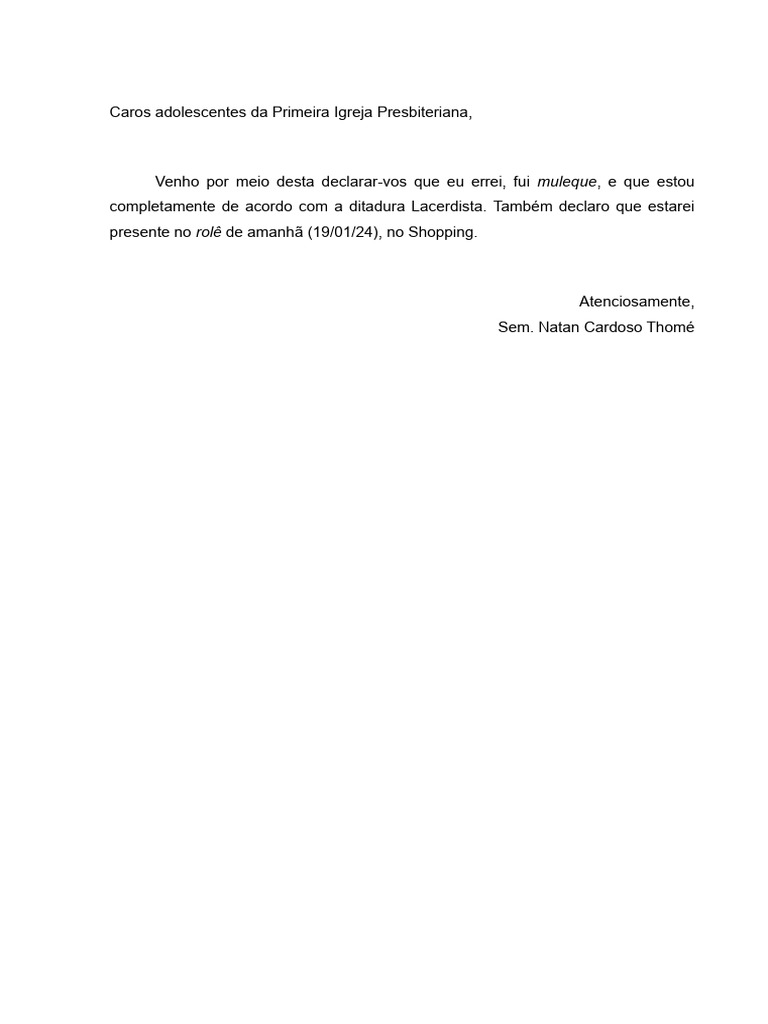 Caros adolescentes da Primeira Igreja Presbiteriana,

Venho por meio desta declarar-vos que eu errei, fui muleque, e que estou completamente de acordo com a ditadura Lacerdista. Também declaro que estarei presente no rolê de amanhã (19/01/24), no Shopping.

Atenciosamente,
Sem. Natan Cardoso Thomé